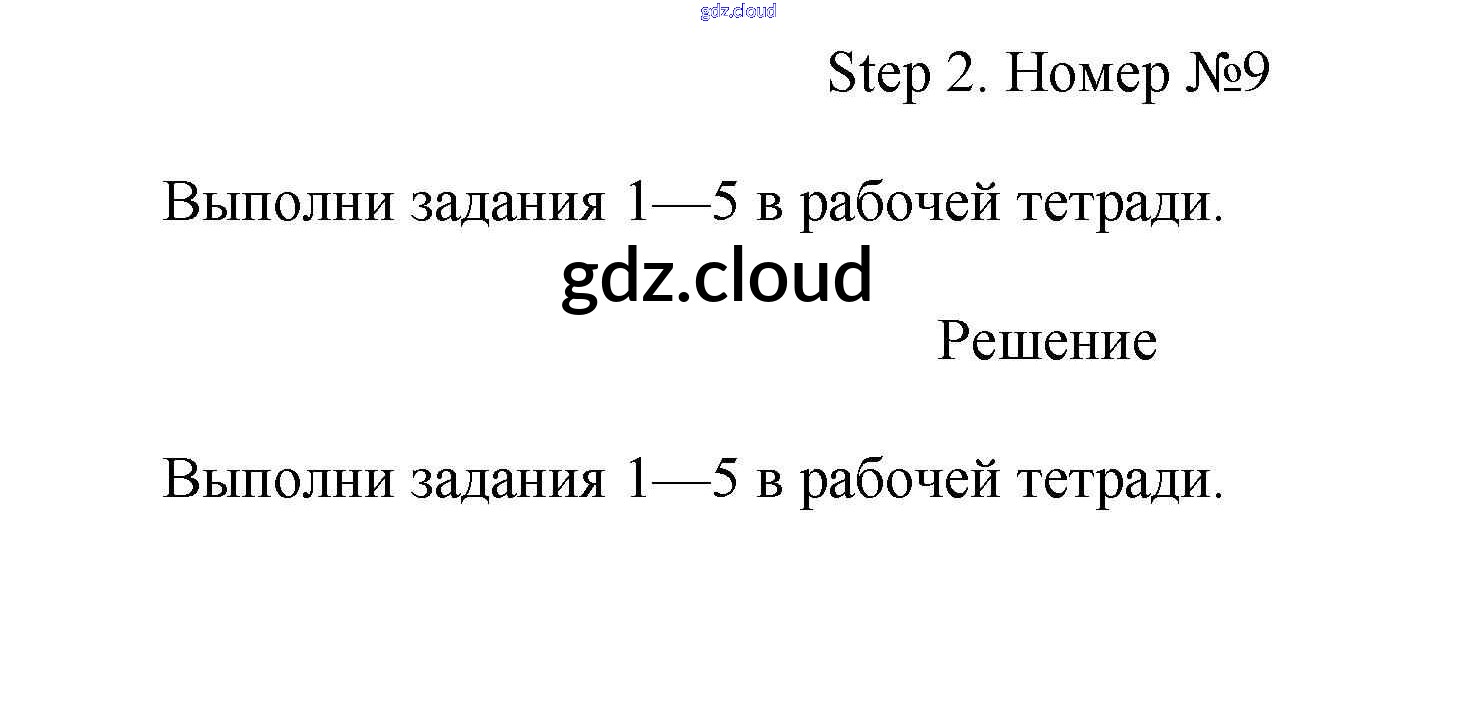 Step 2. Номер №9

Выполни задания 1—5 в рабочей тетради.

Решение

Выполни задания 1—5 в рабочей тетради.

gdz.cloud